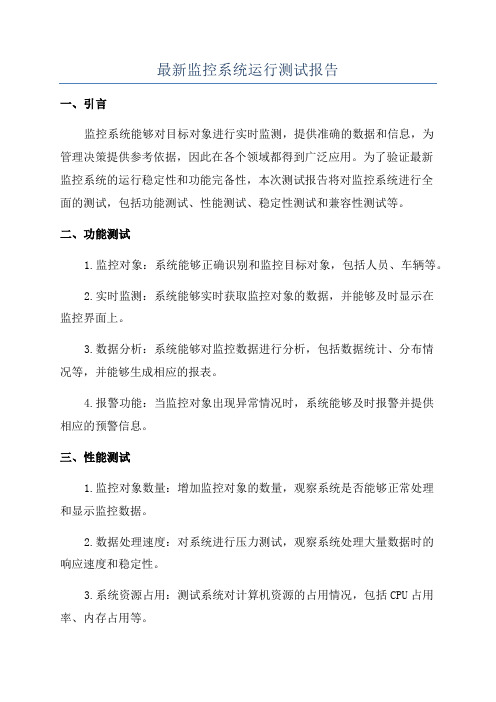 最新监控系统运行测试报告

一、引言

监控系统能够对目标对象进行实时监测，提供准确的数据和信息，为管理决策提供参考依据，因此在各个领域都得到广泛应用。为了验证最新监控系统的运行稳定性和功能完备性，本次测试报告将对监控系统进行全面的测试，包括功能测试、性能测试、稳定性测试和兼容性测试等。

二、功能测试

1.监控对象：系统能够正确识别和监控目标对象，包括人员、车辆等。

2.实时监测：系统能够实时获取监控对象的数据，并能够及时显示在监控界面上。

3.数据分析：系统能够对监控数据进行分析，包括数据统计、分布情况等，并能够生成相应的报表。

4.报警功能：当监控对象出现异常情况时，系统能够及时报警并提供相应的预警信息。

三、性能测试

1.监控对象数量：增加监控对象的数量，观察系统是否能够正常处理和显示监控数据。

2.数据处理速度：对系统进行压力测试，观察系统处理大量数据时的响应速度和稳定性。

3.系统资源占用：测试系统对计算机资源的占用情况，包括CPU占用率、内存占用等。